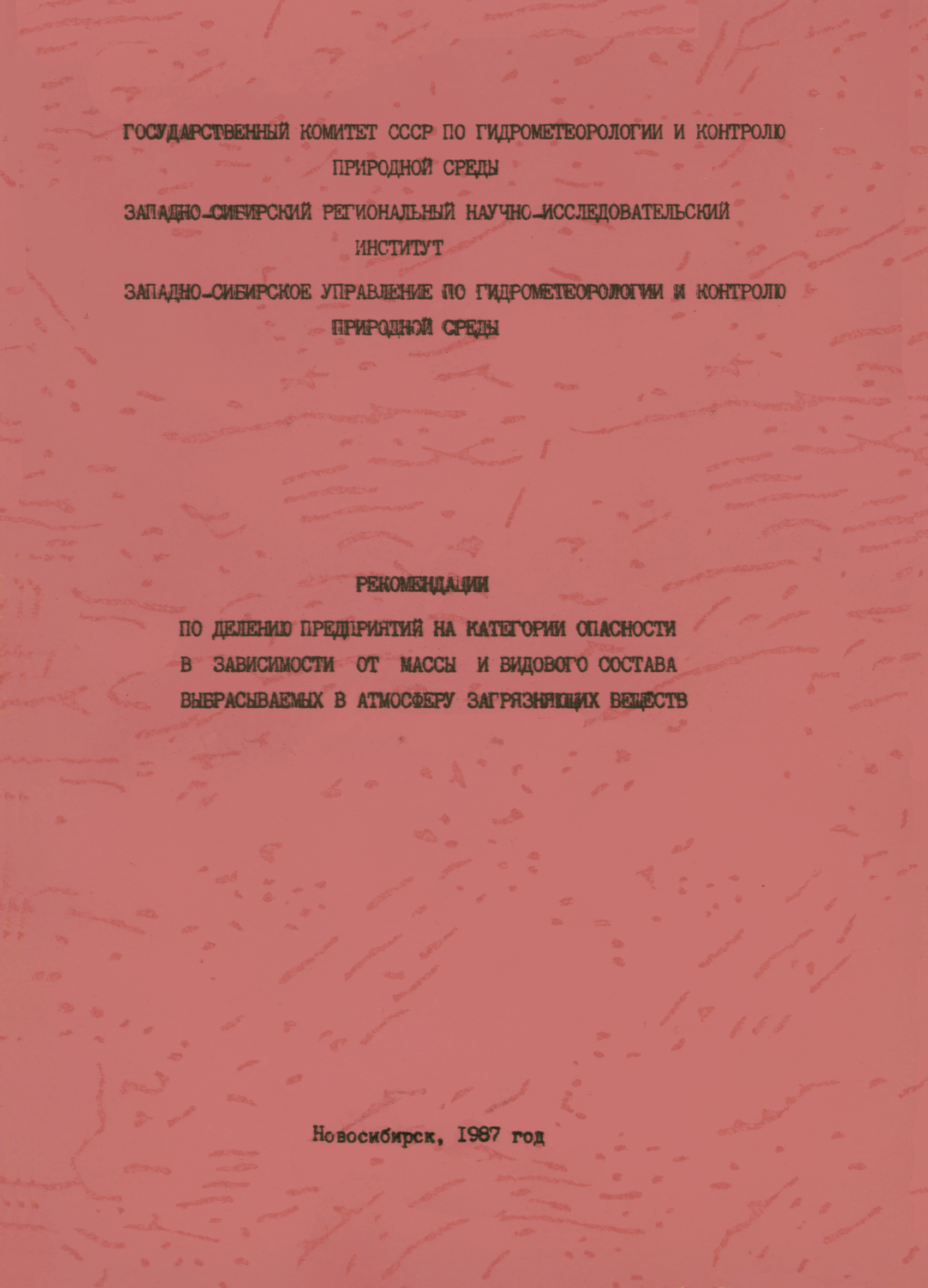 ГОСУДАРСТВЕННЫЙ КОМИТЕТ СССР ПО ГИДРОМЕТЕОРОЛОГИИ И КОНТРОЛЮ ПРИРОДНОЙ СРЕДЫ

ЗАПАДНО-СИБИРСКИЙ РЕГИОНАЛЬНЫЙ НАУЧНО-ИССЛЕДОВАТЕЛЬСКИЙ ИНСТИТУТ

ЗАПАДНО-СИБИРСКОЕ УПРАВЛЕНИЕ ПО ГИДРОМЕТЕОРОЛОГИИ И КОНТРОЛЮ ПРИРОДНОЙ СРЕДЫ

РЕКОМЕНДАЦИИ

ПО ДЕЛЕНИЮ ПРЕДПРИЯТИЙ НА КАТЕГОРИИ ОПАСНОСТИ В ЗАВИСИМОСТИ ОТ МАССЫ И ВИДОВОГО СОСТАВА ВЫБРАСЫВАЕМЫХ В АТМОСФЕРУ ЗАГРЯЗНЯЮЩИХ ВЕЩЕСТВ

Новосибирск, 1987 год